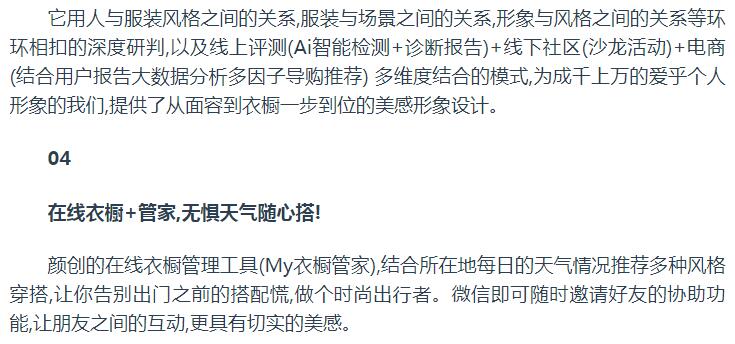 它用人与服装风格之间的关系,服装与场景之间的关系,形象与风格之间的关系等环环相扣的深度研判,以及线上评测(Ai智能检测+诊断报告)+线下社区(沙龙活动)+电商(结合用户报告大数据分析多因子导购推荐) 多维度结合的模式,为成千上万的爱乎个人形象的我们,提供了从面容到衣橱一步到位的美感形象设计。

04

在线衣橱+管家,无惧天气随心搭!

颜创的在线衣橱管理工具(My衣橱管家),结合所在地每日的天气情况推荐多种风格穿搭,让你告别出门之前的搭配慌,做个时尚出行者。微信即可随时邀请好友的协助功能,让朋友之间的互动,更具有切实的美感。